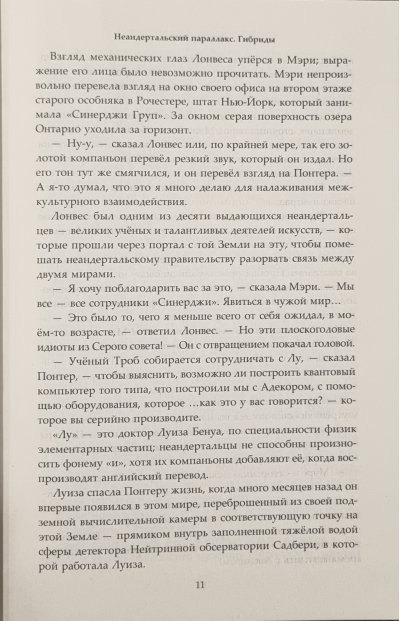 Неандертальский параллакс. Гибриды

Взгляд механических глаз Лонвеса упёрся в Мэри; выражение его лица было невозможно прочитать. Мэри непроизвольно перевела взгляд на окно своего офиса на втором этаже старого особняка в Рочестере, штат Нью-Йорк, который занимала «Синерджи Груп». За окном серая поверхность озера Онтарио уходила за горизонт.

— Ну-у, — сказал Лонвес или, по крайней мере, так его золотой компаньон перевёл резкий звук, который он издал. Но его тон тут же смягчился, и он перевёл взгляд на Понтера. — А я-то думал, что это я много делаю для налаживания межкультурного взаимодействия.

Лонвес был одним из десяти выдающихся неандертальцев — великих учёных и талантливых деятелей искусств, — которые прошли через портал с той Земли на эту, чтобы помешать неандертальскому правительству разорвать связь между двумя мирами.

— Я хочу поблагодарить вас за это, — сказала Мэри. — Мы все — все сотрудники «Синерджи». Явиться в чужой мир…

— Это было то, чего я меньше всего от себя ожидал, в моём-то возрасте, — ответил Лонвес. — Но эти плоскоголовые идиоты из Серого совета! — Он с отвращением покачал головой.

— Учёный Троб собирается сотрудничать с Лу, — сказал Понтер, — чтобы выяснить, возможно ли построить квантовый компьютер того типа, что построили мы с Адекором, с помощью оборудования, которое …как это у вас говорится? — которое вы серийно производите.

«Лу» — это доктор Луиза Бенуа, по специальности физик элементарных частиц; неандертальцы не способны произносить фонему «и», хотя их компаньоны добавляют её, когда воспроизводят английский перевод.

Луиза спасла Понтеру жизнь, когда много месяцев назад он впервые появился в этом мире, переброшенный из своей подземной вычислительной камеры в соответствующую точку на этой Земле — прямиком внутрь заполненной тяжёлой водой сферы детектора Нейтринной обсерватории Садбери, в которой работала Луиза.

11